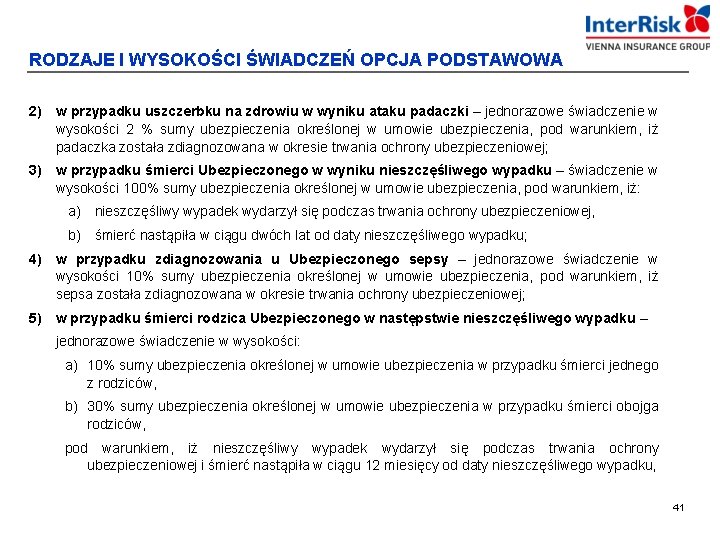 InterRisk
VIENNA INSURANCE GROUP

RODZAJE I WYSOKOŚCI ŚWIADCZEŃ OPCJA PODSTAWOWA

2) w przypadku uszczerbku na zdrowiu w wyniku ataku padaczki – jednorazowe świadczenie w wysokości 2 % sumy ubezpieczenia określonej w umowie ubezpieczenia, pod warunkiem, iż padaczka została zdiagnozowana w okresie trwania ochrony ubezpieczeniowej;

3) w przypadku śmierci Ubezpieczonego w wyniku nieszczęśliwego wypadku – świadczenie w wysokości 100% sumy ubezpieczenia określonej w umowie ubezpieczenia, pod warunkiem, iż:

a) nieszczęśliwy wypadek wydarzył się podczas trwania ochrony ubezpieczeniowej,

b) śmierć nastąpiła w ciągu dwóch lat od daty nieszczęśliwego wypadku;

4) w przypadku zdiagnozowania u Ubezpieczonego sepsy – jednorazowe świadczenie w wysokości 10% sumy ubezpieczenia określonej w umowie ubezpieczenia, pod warunkiem, iż sepsa została zdiagnozowana w okresie trwania ochrony ubezpieczeniowej;

5) w przypadku śmierci rodzica Ubezpieczonego w następstwie nieszczęśliwego wypadku – jednorazowe świadczenie w wysokości:

a) 10% sumy ubezpieczenia określonej w umowie ubezpieczenia w przypadku śmierci jednego z rodziców,

b) 30% sumy ubezpieczenia określonej w umowie ubezpieczenia w przypadku śmierci obojga rodziców,

pod warunkiem, iż nieszczęśliwy wypadek wydarzył się podczas trwania ochrony ubezpieczeniowej i śmierć nastąpiła w ciągu 12 miesięcy od daty nieszczęśliwego wypadku,

41